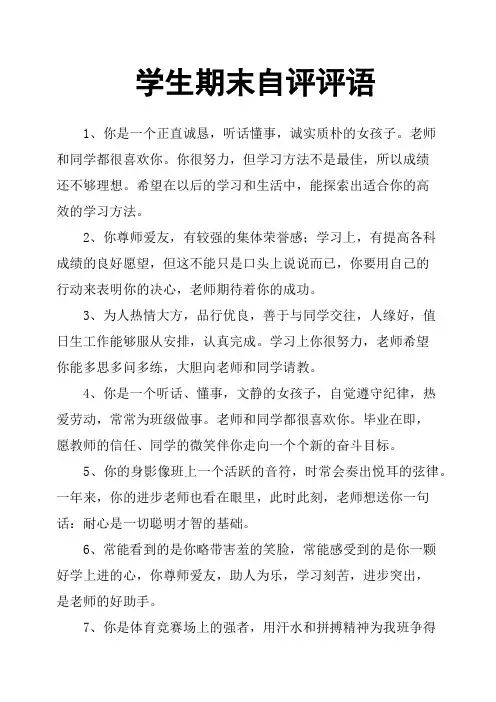 学生期末自评评语

1、你是一个正直诚恳，听话懂事，诚实质朴的女孩子。老师和同学都很喜欢你。你很努力，但学习方法不是最佳，所以成绩还不够理想。希望在以后的学习和生活中，能探索出适合你的高效的学习方法。

2、你尊师爱友，有较强的集体荣誉感；学习上，有提高各科成绩的良好愿望，但这不能只是口头上说说而已，你要用自己的行动来表明你的决心，老师期待着你的成功。

3、为人热情大方，品行优良，善于与同学交往，人缘好，值日生工作能够服从安排，认真完成。学习上你很努力，老师希望你能多思多问多练，大胆向老师和同学请教。

4、你是一个听话、懂事，文静的女孩子，自觉遵守纪律，热爱劳动，常常为班级做事。老师和同学都很喜欢你。毕业在即，愿教师的信任、同学的微笑伴你走向一个个新的奋斗目标。

5、你的身影像班上一个活跃的音符，时常会奏出悦耳的弦律。一年来，你的进步老师也看在眼里，此时此刻，老师想送你一句话：耐心是一切聪明才智的基础。

6、常能看到的是你略带害羞的笑脸，常能感受到的是你一颗好学上进的心，你尊师爱友，助人为乐，学习刻苦，进步突出，是老师的好助手。

7、你是体育竞赛场上的强者，用汗水和拼搏精神为我班争得